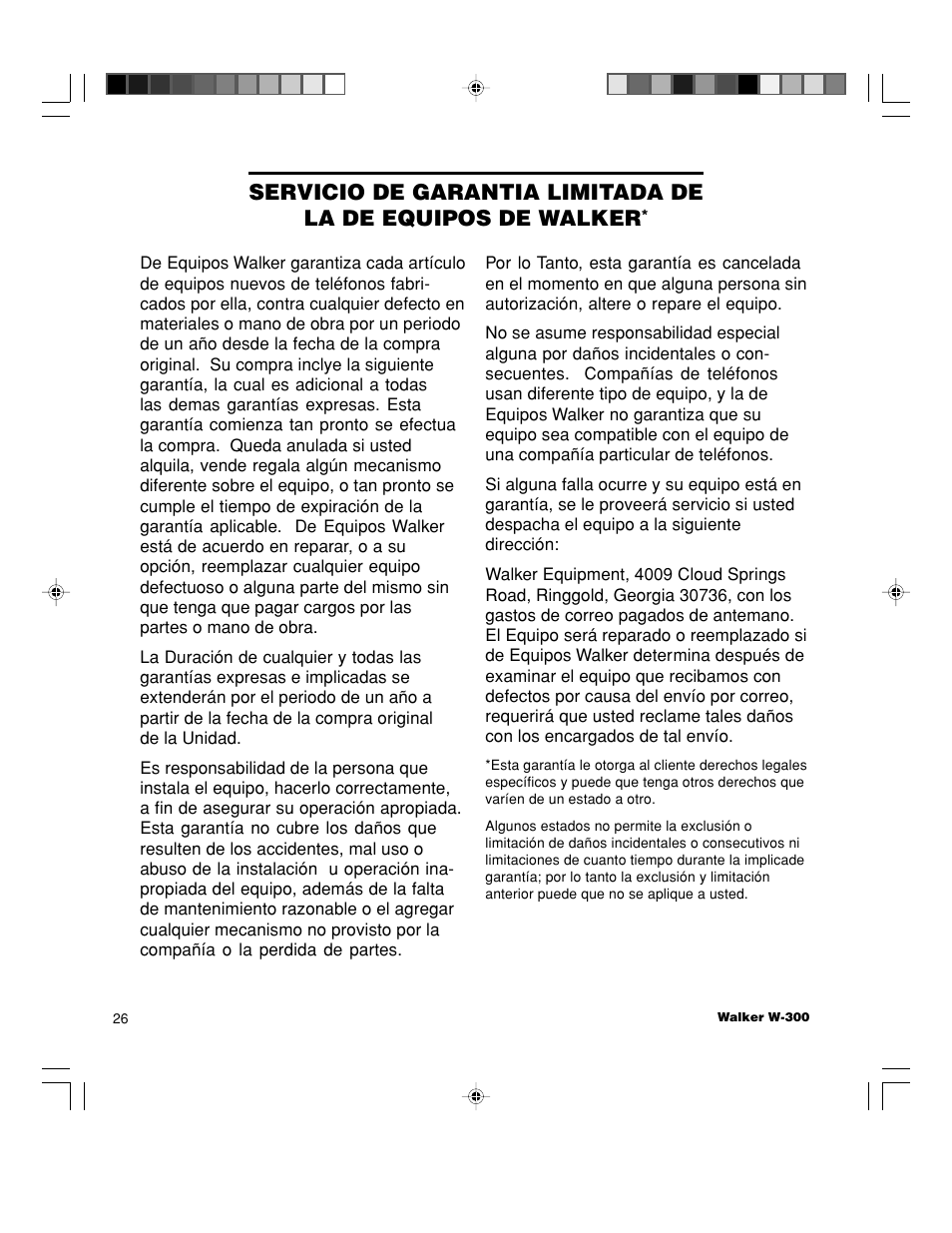 SERVICIO DE GARANTIA LIMITADA DE LA DE EQUIPOS DE WALKER*

De Equipos Walker garantiza cada artículo de equipos nuevos de teléfonos fabricados por ella, contra cualquier defecto en materiales o mano de obra por un periodo de un año desde la fecha de la compra original. Su compra inclye la siguiente garantía, la cual es adicional a todas las demas garantías expresas. Esta garantía comienza tan pronto se efectua la compra. Queda anulada si usted alquila, vende regala algún mecanismo diferente sobre el equipo, o tan pronto se cumple el tiempo de expiración de la garantía aplicable. De Equipos Walker está de acuerdo en reparar, o a su opción, reemplazar cualquier equipo defectuoso o alguna parte del mismo sin que tenga que pagar cargos por las partes o mano de obra.

La Duración de cualquier y todas las garantías expresas e implicadas se extenderán por el periodo de un año a partir de la fecha de la compra original de la Unidad.

Es responsabilidad de la persona que instala el equipo, hacerlo correctamente, a fin de asegurar su operación apropiada. Esta garantía no cubre los daños que resulten de los accidentes, mal uso o abuso de la instalación u operación inapropiada del equipo, además de la falta de mantenimiento razonable o el agregar cualquier mecanismo no provisto por la compañía o la perdida de partes.

Por lo Tanto, esta garantía es cancelada en el momento en que alguna persona sin autorización, altere o repare el equipo.

No se asume responsabilidad especial alguna por daños incidentales o consecuentes. Compañías de teléfonos usan diferente tipo de equipo, y la de Equipos Walker no garantiza que su equipo sea compatible con el equipo de una compañía particular de teléfonos.

Si alguna falla ocurre y su equipo está en garantía, se le proveerá servicio si usted despacha el equipo a la siguiente dirección:

Walker Equipment, 4009 Cloud Springs Road, Ringgold, Georgia 30736, con los gastos de correo pagados de antemano. El Equipo será reparado o reemplazado si de Equipos Walker determina después de examinar el equipo que recibamos con defectos por causa del envío por correo, requerirá que usted reclame tales daños con los encargados de tal envío.

*Esta garantía le otorga al cliente derechos legales específicos y puede que tenga otros derechos que varíen de un estado a otro.

Algunos estados no permite la exclusión o limitación de daños incidentales o consecutivos ni limitaciones de cuanto tiempo durante la implicade garantía; por lo tanto la exclusión y limitación anterior puede que no se aplique a usted.

26

Walker W-300